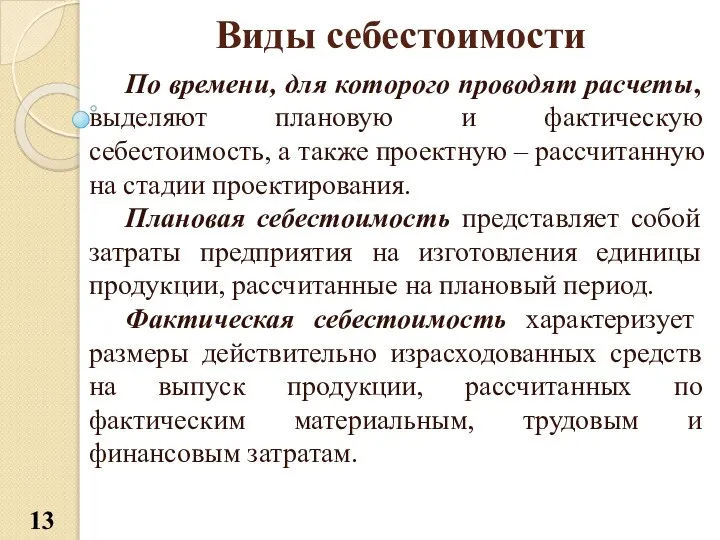 Виды себестоимости

По времени, для которого проводят расчеты, выделяют плановую и фактическую себестоимость, а также проектную – рассчитанную на стадии проектирования.

Плановая себестоимость представляет собой затраты предприятия на изготовления единицы продукции, рассчитанные на плановый период.

Фактическая себестоимость характеризует размеры действительно израсходованных средств на выпуск продукции, рассчитанных по фактическим материальным, трудовым и финансовым затратам.

13